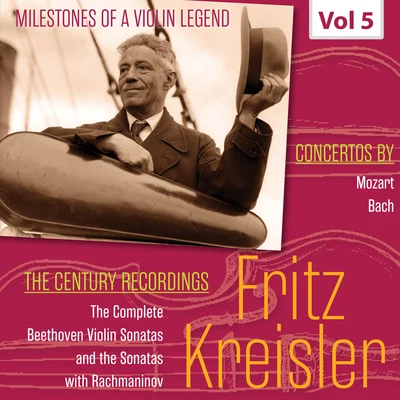 MILESTONES OF A VIOLIN LEGEND

Vol 5

CONCERTOS BY

Mozart

Bach

THE CENTURY RECORDINGS

The Complete Beethoven Violin Sonatas and the Sonatas with Rachmaninov

Fritz Kreisler